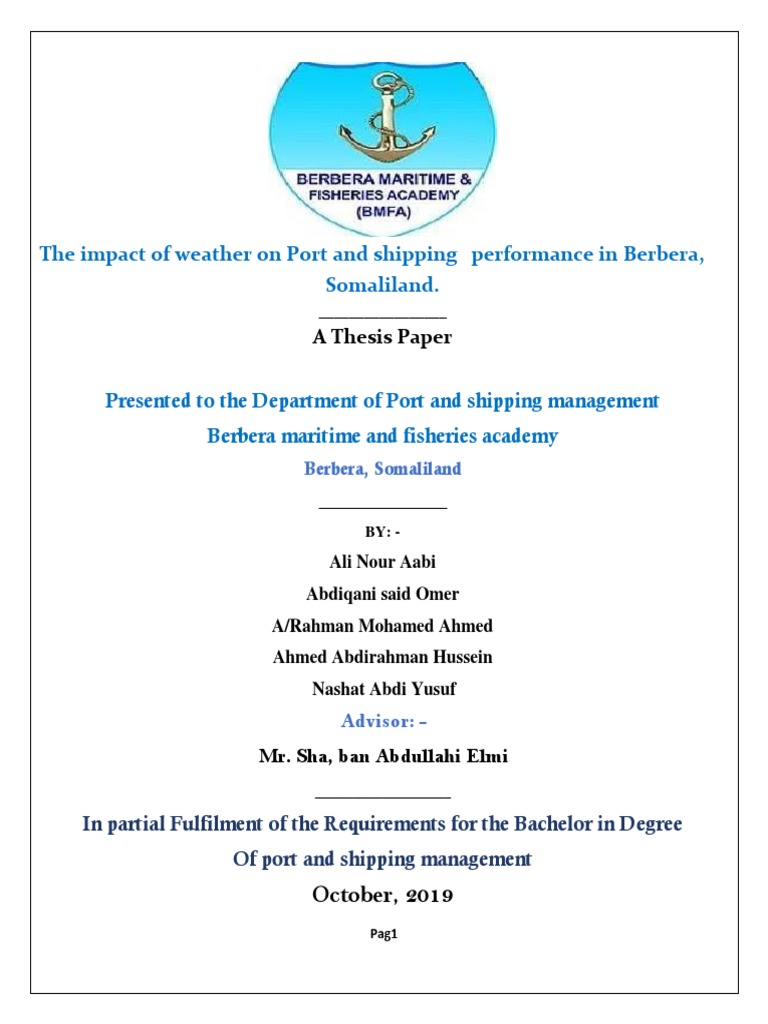 BERBERA MARITIME & FISHERIES ACADEMY (BMFA)

The impact of weather on Port and shipping performance in Berbera, Somaliland.

A Thesis Paper

Presented to the Department of Port and shipping management

Berbera maritime and fisheries academy

Berbera, Somaliland

BY: -

Ali Nour Aabi

Abdiqani said Omer

A/Rahman Mohamed Ahmed

Ahmed Abdirahman Hussein

Nashat Abdi Yusuf

Advisor: –

Mr. Sha, ban Abdullahi Elmi

In partial Fulfilment of the Requirements for the Bachelor in Degree

Of port and shipping management

October, 2019

Pag1